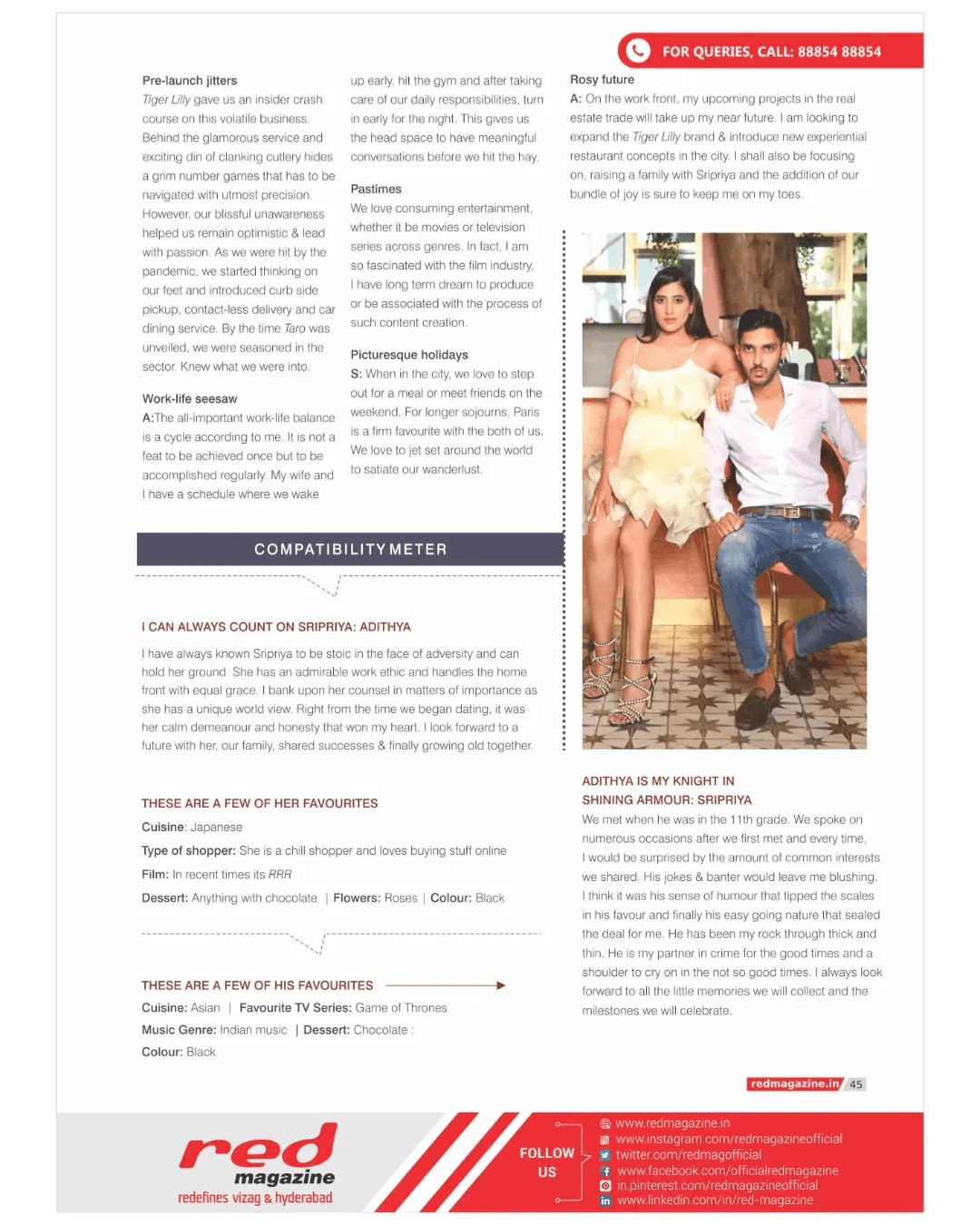 FOR QUERIES, CALL: 88854 88854

Pre-launch jitters
Tiger Lilly gave us an insider crash course on this volatile business. Behind the glamorous service and exciting din of clanking cutlery hides a grim number games that has to be navigated with utmost precision. However, our blissful unawareness helped us remain optimistic & lead with passion. As we were hit by the pandemic, we started thinking on our feet and introduced curb side pickup, contact-less delivery and car dining service. By the time Taro was unveiled, we were seasoned in the sector. Knew what we were into.

Work-life seesaw
A:The all-important work-life balance is a cycle according to me. It is not a feat to be achieved once but to be accomplished regularly. My wife and I have a schedule where we wake up early, hit the gym and after taking care of our daily responsibilities, turn in early for the night. This gives us the head space to have meaningful conversations before we hit the hay.

Pastimes
We love consuming entertainment, whether it be movies or television series across genres. In fact, I am so fascinated with the film industry, I have long term dream to produce or be associated with the process of such content creation.

Picturesque holidays
S: When in the city, we love to step out for a meal or meet friends on the weekend. For longer sojourns, Paris is a firm favourite with the both of us. We love to jet set around the world to satiate our wanderlust.

Rosy future
A: On the work front, my upcoming projects in the real estate trade will take up my near future. I am looking to expand the Tiger Lilly brand & introduce new experiential restaurant concepts in the city. I shall also be focusing on, raising a family with Sripriya and the addition of our bundle of joy is sure to keep me on my toes.

COMPATIBILITY METER

I CAN ALWAYS COUNT ON SRIPRIYA: ADITHYA
I have always known Sripriya to be stoic in the face of adversity and can hold her ground. She has an admirable work ethic and handles the home front with equal grace. I bank upon her counsel in matters of importance as she has a unique world view. Right from the time we began dating, it was her calm demeanour and honesty that won my heart. I look forward to a future with her, our family, shared successes & finally growing old together.

THESE ARE A FEW OF HER FAVOURITES
Cuisine: Japanese
Type of shopper: She is a chill shopper and loves buying stuff online
Film: In recent times its RRR
Dessert: Anything with chocolate | Flowers: Roses | Colour: Black

THESE ARE A FEW OF HIS FAVOURITES
Cuisine: Asian | Favourite TV Series: Game of Thrones
Music Genre: Indian music | Dessert: Chocolate :
Colour: Black

ADITHYA IS MY KNIGHT IN SHINING ARMOUR: SRIPRIYA
We met when he was in the 11th grade. We spoke on numerous occasions after we first met and every time, I would be surprised by the amount of common interests we shared. His jokes & banter would leave me blushing. I think it was his sense of humour that tipped the scales in his favour and finally his easy going nature that sealed the deal for me. He has been my rock through thick and thin. He is my partner in crime for the good times and a shoulder to cry on in the not so good times. I always look forward to all the little memories we will collect and the milestones we will celebrate.

redmagazine.in 45

red magazine
redefines vizag & hyderabad

FOLLOW US
www.redmagazine.in
www.instagram.com/redmagazineofficial
twitter.com/redmagofficial
www.facebook.com/officialredmagazine
in.pinterest.com/redmagazineofficial
www.linkedin.com/in/red-magazine